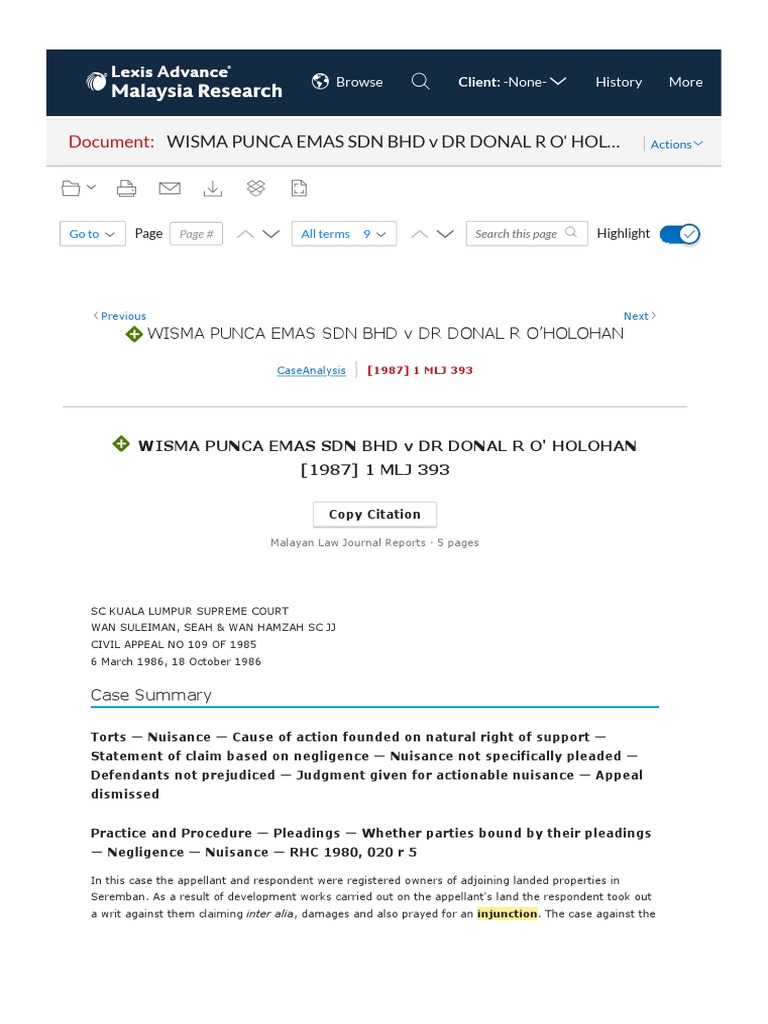 Lexis Advance®
Malaysia Research

Browse

Client: -None-

History

More

Document: WISMA PUNCA EMAS SDN BHD v DR DONAL R O' HOL...

Actions

Go to

Page

Page #

All terms 9

Search this page

Highlight

Previous

Next

WISMA PUNCA EMAS SDN BHD v DR DONAL R O'HOLOHAN

CaseAnalysis | [1987] 1 MLJ 393

WISMA PUNCA EMAS SDN BHD v DR DONAL R O' HOLOHAN
[1987] 1 MLJ 393

Copy Citation

Malayan Law Journal Reports · 5 pages

SC KUALA LUMPUR SUPREME COURT
WAN SULEIMAN, SEAH & WAN HAMZAH SC JJ
CIVIL APPEAL NO 109 OF 1985
6 March 1986, 18 October 1986

Case Summary

Torts — Nuisance — Cause of action founded on natural right of support — Statement of claim based on negligence — Nuisance not specifically pleaded — Defendants not prejudiced — Judgment given for actionable nuisance — Appeal dismissed

Practice and Procedure — Pleadings — Whether parties bound by their pleadings — Negligence — Nuisance — RHC 1980, 020 r 5

In this case the appellant and respondent were registered owners of adjoining landed properties in Seremban. As a result of development works carried out on the appellant's land the respondent took out a writ against them claiming inter alia, damages and also prayed for an injunction. The case against the